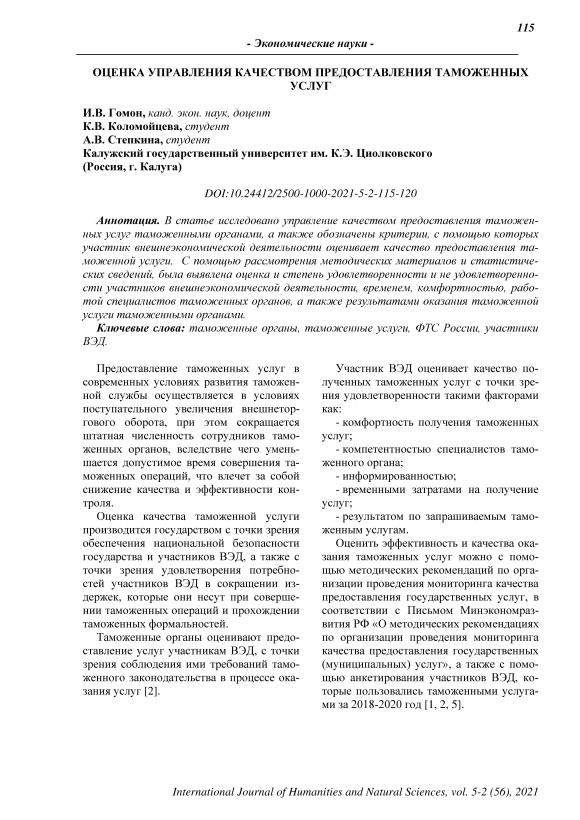 115

- Экономические науки -

ОЦЕНКА УПРАВЛЕНИЯ КАЧЕСТВОМ ПРЕДОСТАВЛЕНИЯ ТАМОЖЕННЫХ УСЛУГ

И.В. Гомон, канд. экон. наук, доцент
К.В. Коломойцева, студент
А.В. Степкина, студент
Калужский государственный университет им. К.Э. Циолковского
(Россия, г. Калуга)

DOI:10.24412/2500-1000-2021-5-2-115-120

Аннотация. В статье исследовано управление качеством предоставления таможенных услуг таможенными органами, а также обозначены критерии, с помощью которых участник внешнеэкономической деятельности оценивает качество предоставления таможенной услуги. С помощью рассмотрения методических материалов и статистических сведений, была выявлена оценка и степень удовлетворенности и не удовлетворенности участников внешнеэкономической деятельности, временем, комфортностью, работой специалистов таможенных органов, а также результатами оказания таможенной услуги таможенными органами.

Ключевые слова: таможенные органы, таможенные услуги, ФТС России, участники ВЭД.

Предоставление таможенных услуг в современных условиях развития таможенной службы осуществляется в условиях поступательного увеличения внешнеторгового оборота, при этом сокращается штатная численность сотрудников таможенных органов, вследствие чего уменьшается допустимое время совершения таможенных операций, что влечет за собой снижение качества и эффективности контроля.

Оценка качества таможенной услуги производится государством с точки зрения обеспечения национальной безопасности государства и участников ВЭД, а также с точки зрения удовлетворения потребностей участников ВЭД в сокращении издержек, которые они несут при совершении таможенных операций и прохождении таможенных формальностей.

Таможенные органы оценивают предоставление услуг участникам ВЭД, с точки зрения соблюдения ими требований таможенного законодательства в процессе оказания услуг [2].

Участник ВЭД оценивает качество полученных таможенных услуг с точки зрения удовлетворенности такими факторами как:

- комфортность получения таможенных услуг;

- компетентностью специалистов таможенного органа;

- информированностью;

- временными затратами на получение услуг;

- результатом по запрашиваемым таможенным услугам.

Оценить эффективность и качества оказания таможенных услуг можно с помощью методических рекомендаций по организации проведения мониторинга качества предоставления государственных услуг, в соответствии с Письмом Минэкономразвития РФ «О методических рекомендациях по организации проведения мониторинга качества предоставления государственных (муниципальных) услуг», а также с помощью анкетирования участников ВЭД, которые пользовались таможенными услугами за 2018-2020 год [1, 2, 5].

International Journal of Humanities and Natural Sciences, vol. 5-2 (56), 2021